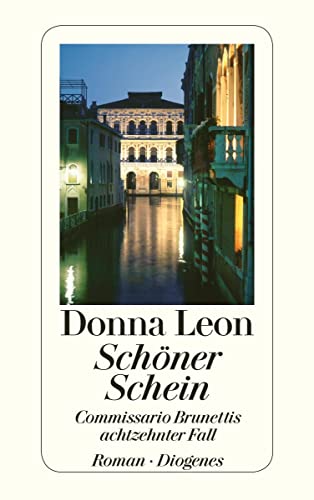 Donna Leon

Schöner Schein

Commissario Brunettis achtzehnter Fall

Roman · Diogenes